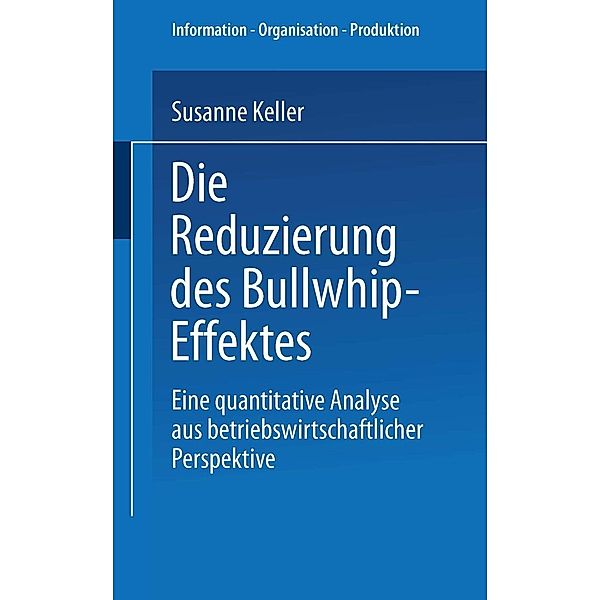 Information - Organisation - Produktion

Susanne Keller

Die Reduzierung des Bullwhip-Effektes

Eine quantitative Analyse aus betriebswirtschaftlicher Perspektive